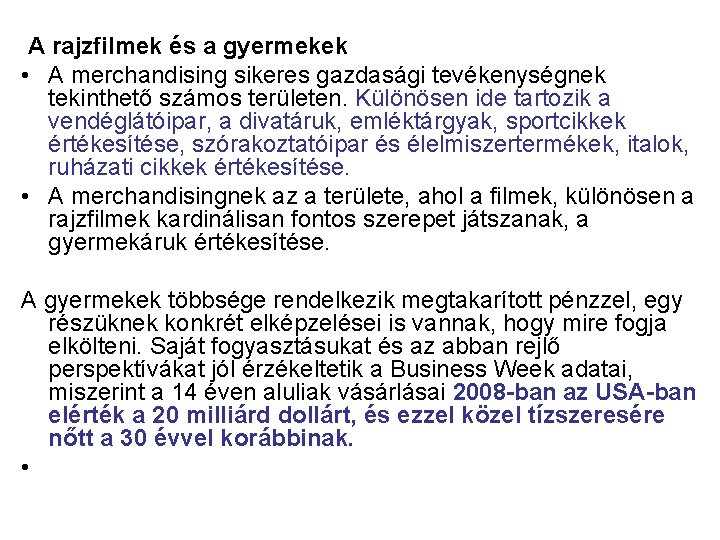 A rajzfilmek és a gyermekek

• A merchandising sikeres gazdasági tevékenységnek tekinthető számos területen. Különösen ide tartozik a vendéglátóipar, a divatáruk, emléktárgyak, sportcikkek értékesítése, szórakoztatóipar és élelmiszertermékek, italok, ruházati cikkek értékesítése.
• A merchandisingnek az a területe, ahol a filmek, különösen a rajzfilmek kardinálisan fontos szerepet játszanak, a gyermekáruk értékesítése.

A gyermekek többsége rendelkezik megtakarított pénzzel, egy részüknek konkrét elképzelései is vannak, hogy mire fogja elkölteni. Saját fogyasztásukat és az abban rejlő perspektívákat jól érzékeltetik a Business Week adatai, miszerint a 14 éven aluliak vásárlásai 2008-ban az USA-ban elérték a 20 milliárd dollárt, és ezzel közel tízszeresére nőtt a 30 évvel korábbinak.

•